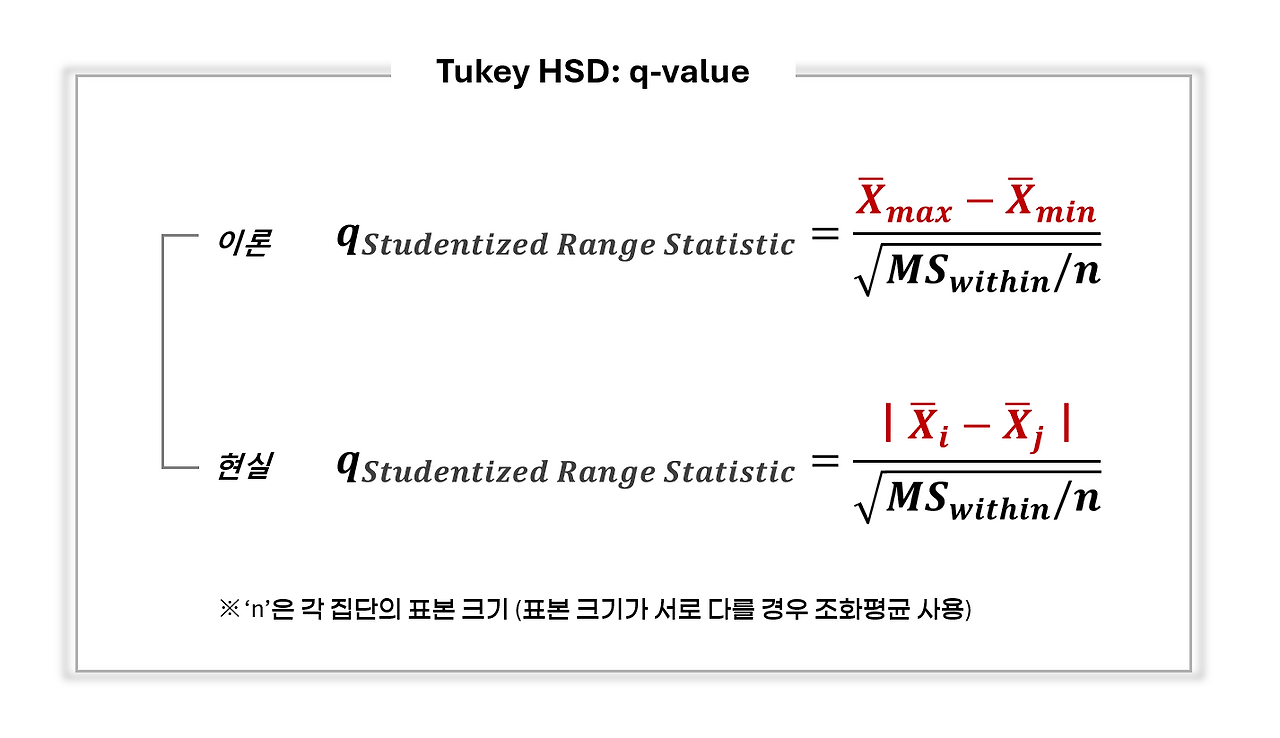 Tukey HSD: q-value

이론 $q_{Studentized\ Range\ Statistic} = \frac{\bar{X}_{max} - \bar{X}_{min}}{\sqrt{MS_{within}/n}}$

현실 $q_{Studentized\ Range\ Statistic} = \frac{|\bar{X}_i - \bar{X}_j|}{\sqrt{MS_{within}/n}}$

※ 'n'은 각 집단의 표본 크기 (표본 크기가 서로 다를 경우 조화평균 사용)